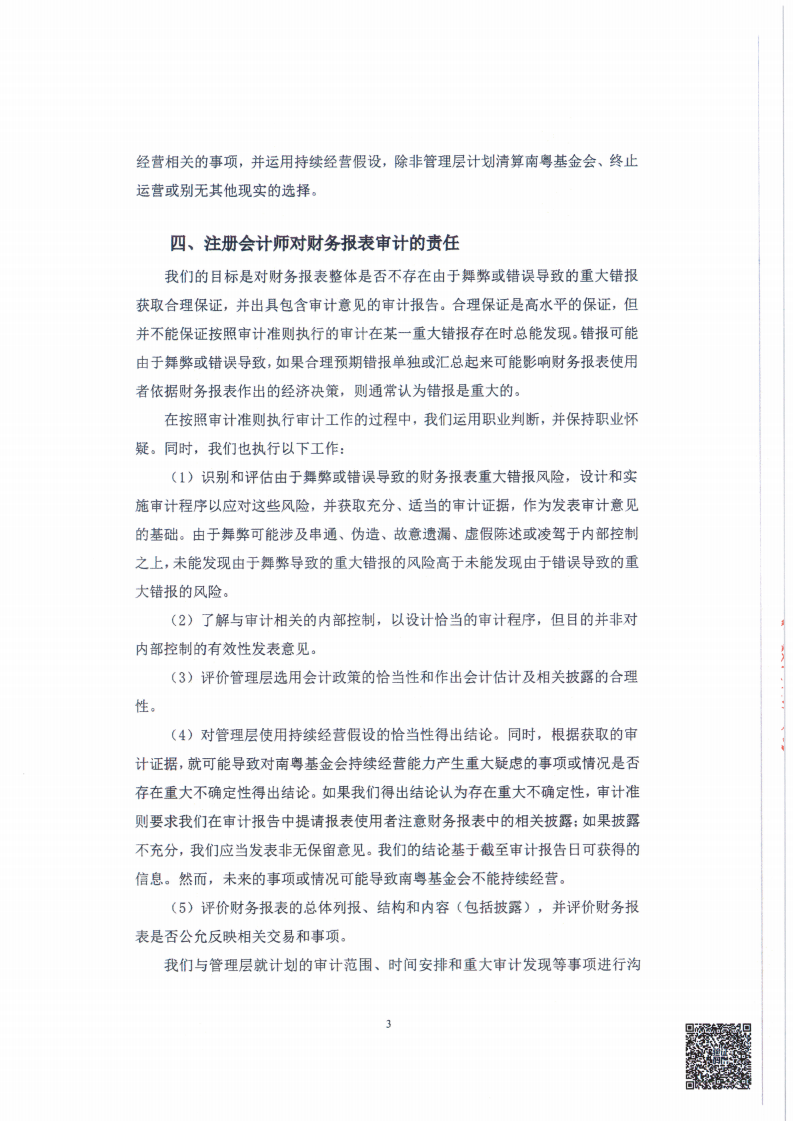 经营相关的事项，并运用持续经营假设，除非管理层计划清算南粤基金会、终止运营或别无其他现实的选择。

四、注册会计师对财务报表审计的责任

我们的目标是对财务报表整体是否不存在由于舞弊或错误导致的重大错报获取合理保证，并出具包含审计意见的审计报告。合理保证是高水平的保证，但并不能保证按照审计准则执行的审计在某一重大错报存在时总能发现。错报可能由于舞弊或错误导致，如果合理预期错报单独或汇总起来可能影响财务报表使用者依据财务报表作出的经济决策，则通常认为错报是重大的。

在按照审计准则执行审计工作的过程中，我们运用职业判断，并保持职业怀疑。同时，我们也执行以下工作：

（1）识别和评估由于舞弊或错误导致的财务报表重大错报风险，设计和实施审计程序以应对这些风险，并获取充分、适当的审计证据，作为发表审计意见的基础。由于舞弊可能涉及串通、伪造、故意遗漏、虚假陈述或凌驾于内部控制之上，未能发现由于舞弊导致的重大错报的风险高于未能发现由于错误导致的重大错报的风险。

（2）了解与审计相关的内部控制，以设计恰当的审计程序，但目的并非对内部控制的有效性发表意见。

（3）评价管理层选用会计政策的恰当性和作出会计估计及相关披露的合理性。

（4）对管理层使用持续经营假设的恰当性得出结论。同时，根据获取的审计证据，就可能导致对南粤基金会持续经营能力产生重大疑虑的事项或情况是否存在重大不确定性得出结论。如果我们得出结论认为存在重大不确定性，审计准则要求我们在审计报告中提请报表使用者注意财务报表中的相关披露；如果披露不充分，我们应当发表非无保留意见。我们的结论基于截至审计报告日可获得的信息。然而，未来的事项或情况可能导致南粤基金会不能持续经营。

（5）评价财务报表的总体列报、结构和内容（包括披露），并评价财务报表是否公允反映相关交易和事项。

我们与管理层就计划的审计范围、时间安排和重大审计发现等事项进行沟

3